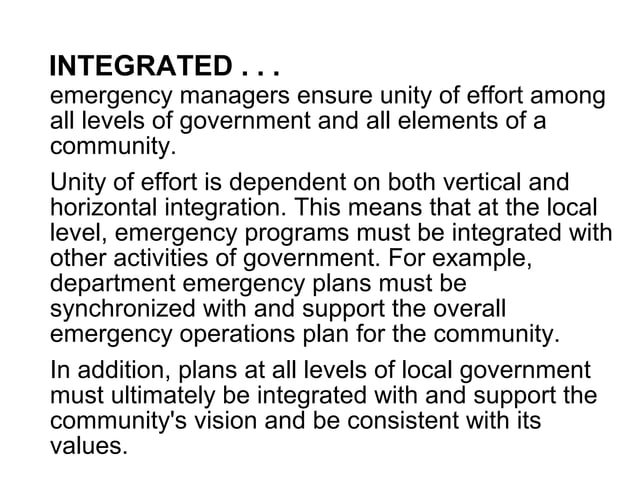 INTEGRATED . . .
emergency managers ensure unity of effort among all levels of government and all elements of a community.

Unity of effort is dependent on both vertical and horizontal integration. This means that at the local level, emergency programs must be integrated with other activities of government. For example, department emergency plans must be synchronized with and support the overall emergency operations plan for the community.

In addition, plans at all levels of local government must ultimately be integrated with and support the community's vision and be consistent with its values.